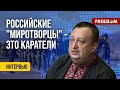 РОССИЙСКИЕ "МИРОТВОРЦЫ" – ЭТО КАРАТЕЛИ

FREEDOM

ИНТЕРВЬЮ